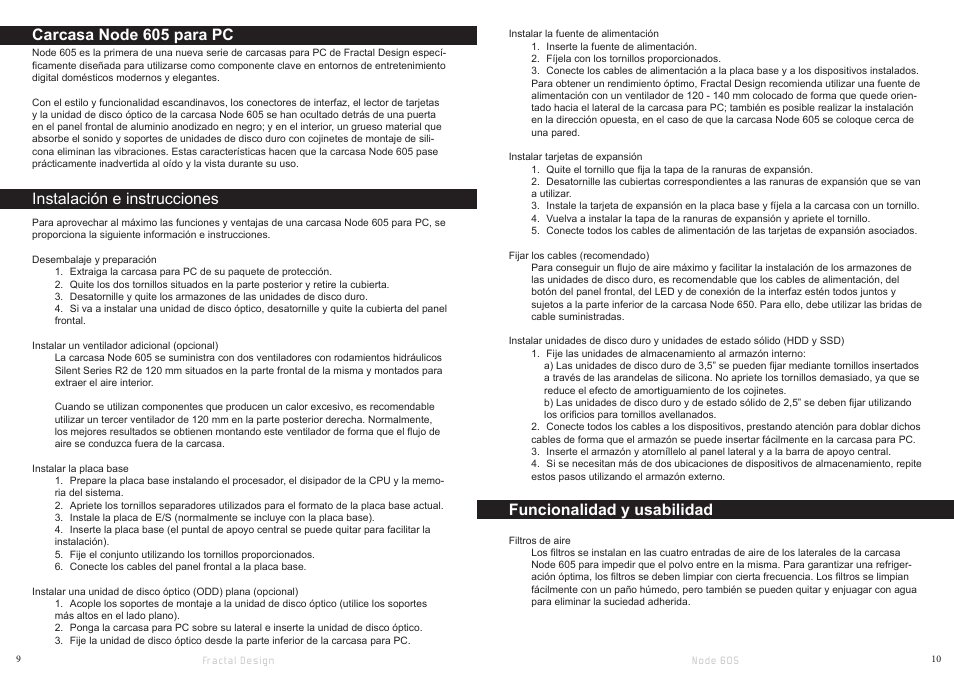 Carcasa Node 605 para PC

Node 605 es la primera de una nueva serie de carcasas para PC de Fractal Design específicamente diseñada para utilizarse como componente clave en entornos de entretenimiento digital domésticos modernos y elegantes.

Con el estilo y funcionalidad escandinavos, los conectores de interfaz, el lector de tarjetas y la unidad de disco óptico de la carcasa Node 605 se han ocultado detrás de una puerta en el panel frontal de aluminio anodizado en negro; y en el interior, un grueso material que absorbe el sonido y soportes de unidades de disco duro con cojinetes de montaje de silicona eliminan las vibraciones. Estas características hacen que la carcasa Node 605 pase prácticamente inadvertida al oído y la vista durante su uso.

Instalación e instrucciones

Para aprovechar al máximo las funciones y ventajas de una carcasa Node 605 para PC, se proporciona la siguiente información e instrucciones.

Desembalaje y preparación
1. Extraiga la carcasa para PC de su paquete de protección.
2. Quite los dos tornillos situados en la parte posterior y retire la cubierta.
3. Desatornille y quite los armazones de las unidades de disco duro.
4. Si va a instalar una unidad de disco óptico, desatornille y quite la cubierta del panel frontal.

Instalar un ventilador adicional (opcional)
La carcasa Node 605 se suministra con dos ventiladores con rodamientos hidráulicos Silent Series R2 de 120 mm situados en la parte frontal de la misma y montados para extraer el aire interior.

Cuando se utilizan componentes que producen un calor excesivo, es recomendable utilizar un tercer ventilador de 120 mm en la parte posterior derecha. Normalmente, los mejores resultados se obtienen montando este ventilador de forma que el flujo de aire se conduzca fuera de la carcasa.

Instalar la placa base
1. Prepare la placa base instalando el procesador, el disipador de la CPU y la memoria del sistema.
2. Apriete los tornillos separadores utilizados para el formato de la placa base actual.
3. Instale la placa de E/S (normalmente se incluye con la placa base).
4. Inserte la placa base (el puntal de apoyo central se puede quitar para facilitar la instalación).
5. Fije el conjunto utilizando los tornillos proporcionados.
6. Conecte los cables del panel frontal a la placa base.

Instalar una unidad de disco óptico (ODD) plana (opcional)
1. Acople los soportes de montaje a la unidad de disco óptico (utilice los soportes más altos en el lado plano).
2. Ponga la carcasa para PC sobre su lateral e inserte la unidad de disco óptico.
3. Fije la unidad de disco óptico desde la parte inferior de la carcasa para PC.

9 Fractal Design

Instalar la fuente de alimentación
1. Inserte la fuente de alimentación.
2. Fíjela con los tornillos proporcionados.
3. Conecte los cables de alimentación a la placa base y a los dispositivos instalados. Para obtener un rendimiento óptimo, Fractal Design recomienda utilizar una fuente de alimentación con un ventilador de 120 - 140 mm colocado de forma que quede orientado hacia el lateral de la carcasa para PC; también es posible realizar la instalación en la dirección opuesta, en el caso de que la carcasa Node 605 se coloque cerca de una pared.

Instalar tarjetas de expansión
1. Quite el tornillo que fija la tapa de la ranuras de expansión.
2. Desatornille las cubiertas correspondientes a las ranuras de expansión que se van a utilizar.
3. Instale la tarjeta de expansión en la placa base y fíjela a la carcasa con un tornillo.
4. Vuelva a instalar la tapa de la ranuras de expansión y apriete el tornillo.
5. Conecte todos los cables de alimentación de las tarjetas de expansión asociados.

Fijar los cables (recomendado)
Para conseguir un flujo de aire máximo y facilitar la instalación de los armazones de las unidades de disco duro, es recomendable que los cables de alimentación, del botón del panel frontal, del LED y de conexión de la interfaz estén todos juntos y sujetos a la parte inferior de la carcasa Node 650. Para ello, debe utilizar las bridas de cable suministradas.

Instalar unidades de disco duro y unidades de estado sólido (HDD y SSD)
1. Fije las unidades de almacenamiento al armazón interno:
a) Las unidades de disco duro de 3,5" se pueden fijar mediante tornillos insertados a través de las arandelas de silicona. No apriete los tornillos demasiado, ya que se reduce el efecto de amortiguamiento de los cojinetes.
b) Las unidades de disco duro y de estado sólido de 2,5" se deben fijar utilizando los orificios para tornillos avellanados.
2. Conecte todos los cables a los dispositivos, prestando atención para doblar dichos cables de forma que el armazón se puede insertar fácilmente en la carcasa para PC.
3. Inserte el armazón y atorníllelo al panel lateral y a la barra de apoyo central.
4. Si se necesitan más de dos ubicaciones de dispositivos de almacenamiento, repite estos pasos utilizando el armazón externo.

Funcionalidad y usabilidad

Filtros de aire
Los filtros se instalan en las cuatro entradas de aire de los laterales de la carcasa Node 605 para impedir que el polvo entre en la misma. Para garantizar una refrigeración óptima, los filtros se deben limpiar con cierta frecuencia. Los filtros se limpian fácilmente con un paño húmedo, pero también se pueden quitar y enjuagar con agua para eliminar la suciedad adherida.

Node 605 10